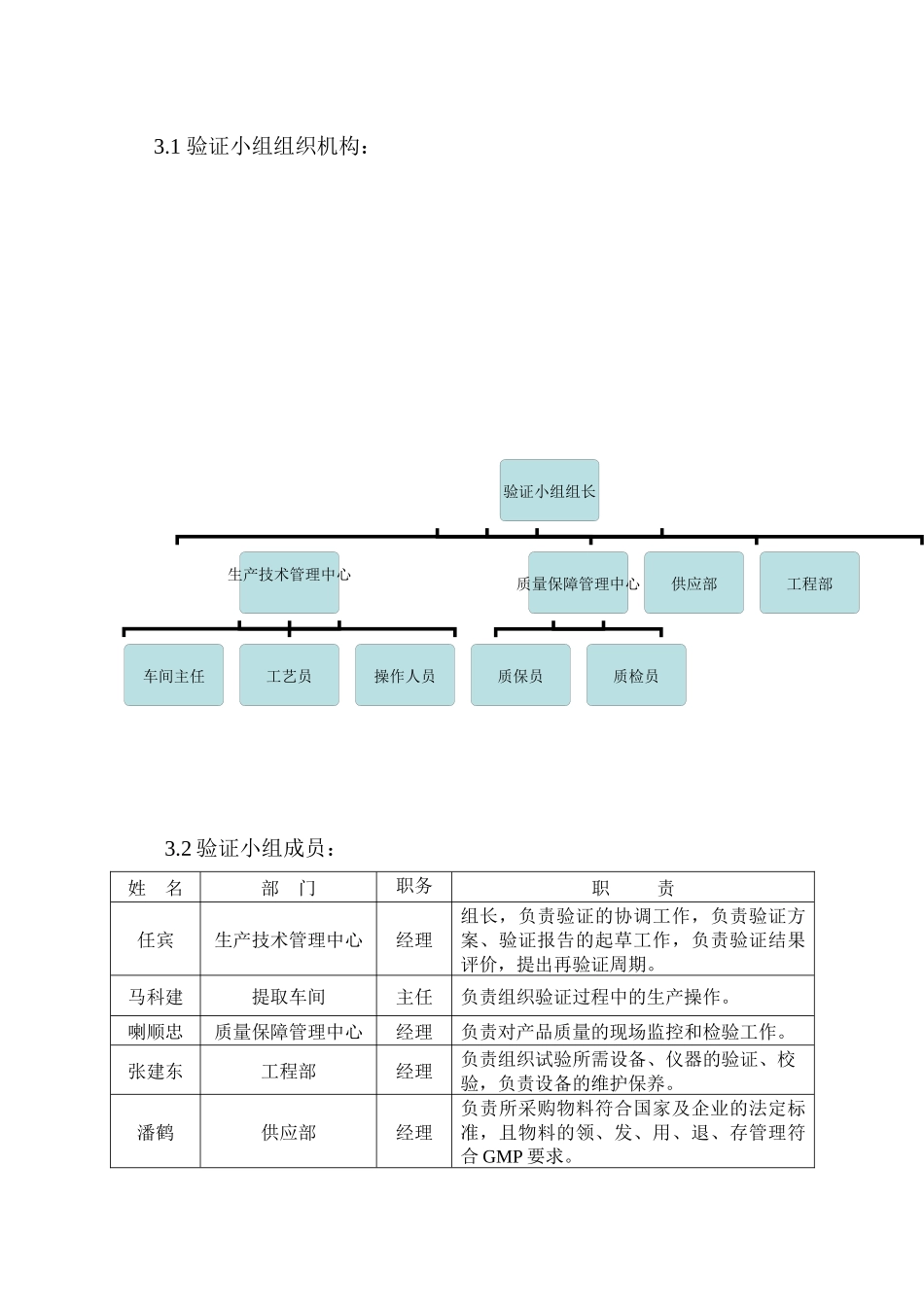 3.1 验证小组组织机构：

验证小组组长

生产技术管理中心

质量保障管理中心

供应部

工程部

车间主任

工艺员

操作人员

质保员

质检员

3.2 验证小组成员：

| 姓　名 | 部　门 | 职务 | 职　　责 |
|---|---|---|---|
| 任宾 | 生产技术管理中心 | 经理 | 组长，负责验证的协调工作，负责验证方案、验证报告的起草工作，负责验证结果评价，提出再验证周期。 |
| 马科建 | 提取车间 | 主任 | 负责组织验证过程中的生产操作。 |
| 喇顺忠 | 质量保障管理中心 | 经理 | 负责对产品质量的现场监控和检验工作。 |
| 张建东 | 工程部 | 经理 | 负责组织试验所需设备、仪器的验证、校验，负责设备的维护保养。 |
| 潘鹤 | 供应部 | 经理 | 负责所采购物料符合国家及企业的法定标准，且物料的领、发、用、退、存管理符合 GMP 要求。 |